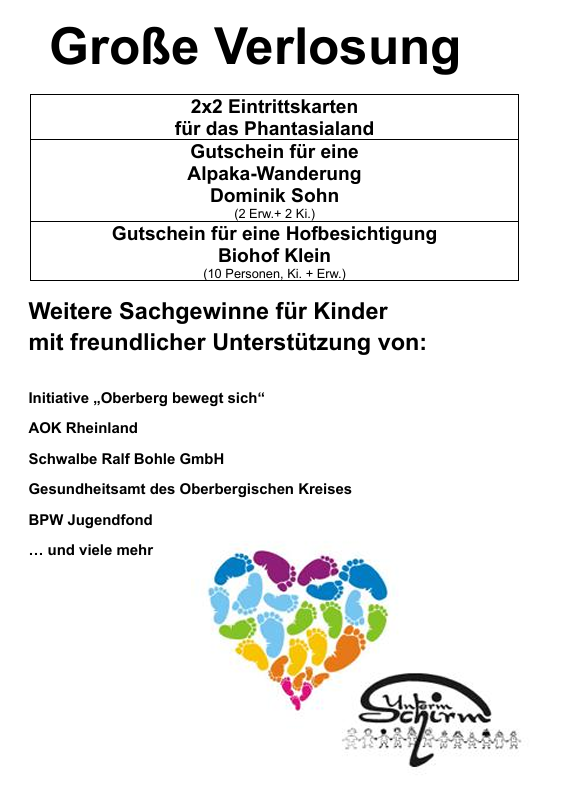 Große Verlosung

| 2x2 Eintrittskarten für das Phantasialand |
|---|
| Gutschein für eine Alpaka-Wanderung Dominik Sohn (2 Erw.+ 2 Ki.) |
| Gutschein für eine Hofbesichtigung Biohof Klein (10 Personen, Ki. + Erw.) |

Weitere Sachgewinne für Kinder mit freundlicher Unterstützung von:

Initiative „Oberberg bewegt sich“

AOK Rheinland

Schwalbe Ralf Bohle GmbH

Gesundheitsamt des Oberbergischen Kreises

BPW Jugendfond

… und viele mehr

Unterm Schirm